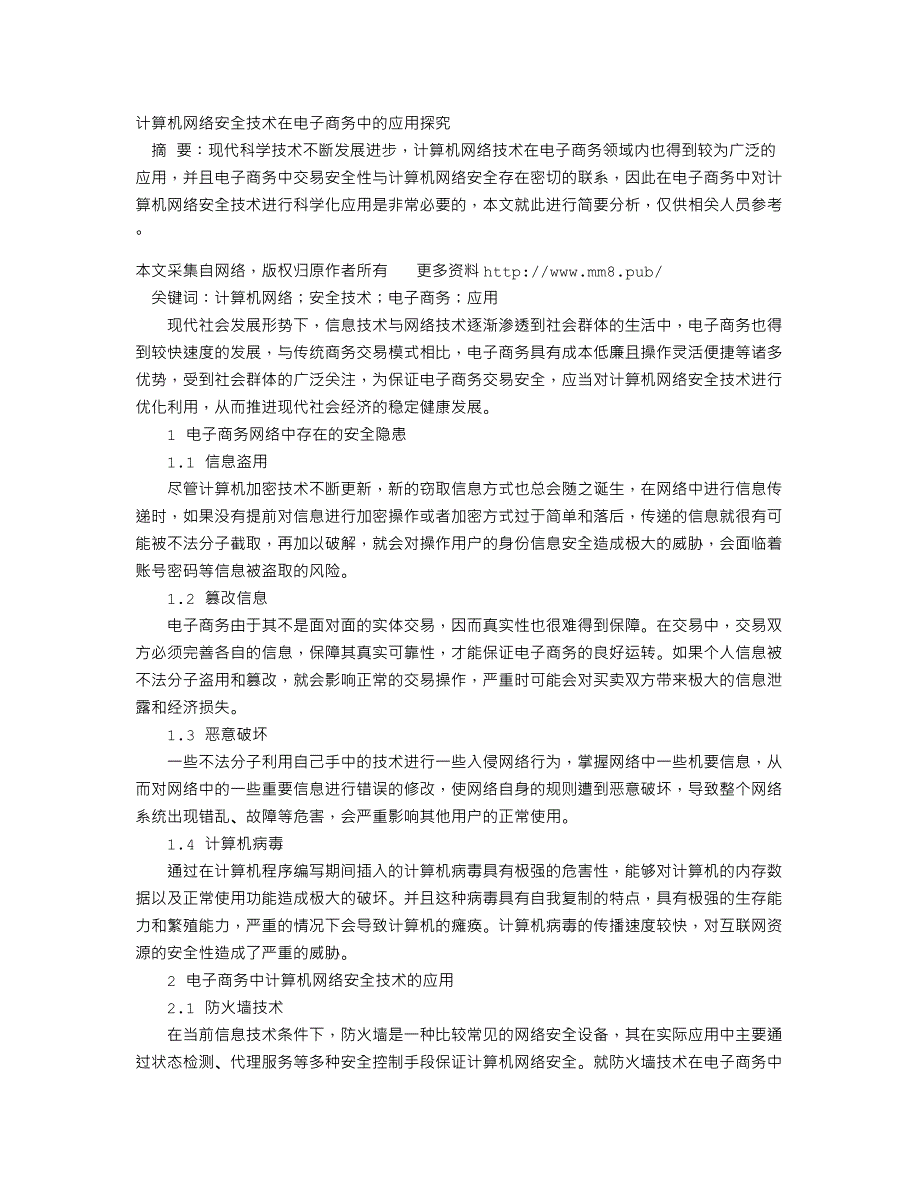 计算机网络安全技术在电子商务中的应用探究

摘　要：现代科学技术不断发展进步，计算机网络技术在电子商务领域内也得到较为广泛的应用，并且电子商务中交易安全性与计算机网络安全存在密切的联系，因此在电子商务中对计算机网络安全技术进行科学化应用是非常必要的，本文就此进行简要分析，仅供相关人员参考。

本文采集自网络，版权归原作者所有　　更多资料 http://www.mm8.pub/

关键词：计算机网络；安全技术；电子商务；应用

现代社会发展形势下，信息技术与网络技术逐渐渗透到社会群体的生活中，电子商务也得到较快速度的发展，与传统商务交易模式相比，电子商务具有成本低廉且操作灵活便捷等诸多优势，受到社会群体的广泛关注，为保证电子商务交易安全，应当对计算机网络安全技术进行优化利用，从而推进现代社会经济的稳定健康发展。

1　电子商务网络中存在的安全隐患

1.1　信息盗用

尽管计算机加密技术不断更新，新的窃取信息方式也总会随之诞生，在网络中进行信息传递时，如果没有提前对信息进行加密操作或者加密方式过于简单和落后，传递的信息就很有可能被不法分子截取，再加以破解，就会对操作用户的身份信息安全造成极大的威胁，会面临着账号密码等信息被盗取的风险。

1.2　篡改信息

电子商务由于其不是面对面的实体交易，因而真实性也很难得到保障。在交易中，交易双方必须完善各自的信息，保障其真实可靠性，才能保证电子商务的良好运转。如果个人信息被不法分子盗用和篡改，就会影响正常的交易操作，严重时可能会对买卖双方带来极大的信息泄露和经济损失。

1.3　恶意破坏

一些不法分子利用自己手中的技术进行一些入侵网络行为，掌握网络中一些机要信息，从而对网络中的一些重要信息进行错误的修改，使网络自身的规则遭到恶意破坏，导致整个网络系统出现错乱、故障等危害，会严重影响其他用户的正常使用。

1.4　计算机病毒

通过在计算机程序编写期间插入的计算机病毒具有极强的危害性，能够对计算机的内存数据以及正常使用功能造成极大的破坏。并且这种病毒具有自我复制的特点，具有极强的生存能力和繁殖能力，严重的情况下会导致计算机的瘫痪。计算机病毒的传播速度较快，对互联网资源的安全性造成了严重的威胁。

2　电子商务中计算机网络安全技术的应用

2.1　防火墙技术

在当前信息技术条件下，防火墙是一种比较常见的网络安全设备，其在实际应用中主要通过状态检测、代理服务等多种安全控制手段保证计算机网络安全。就防火墙技术在电子商务中